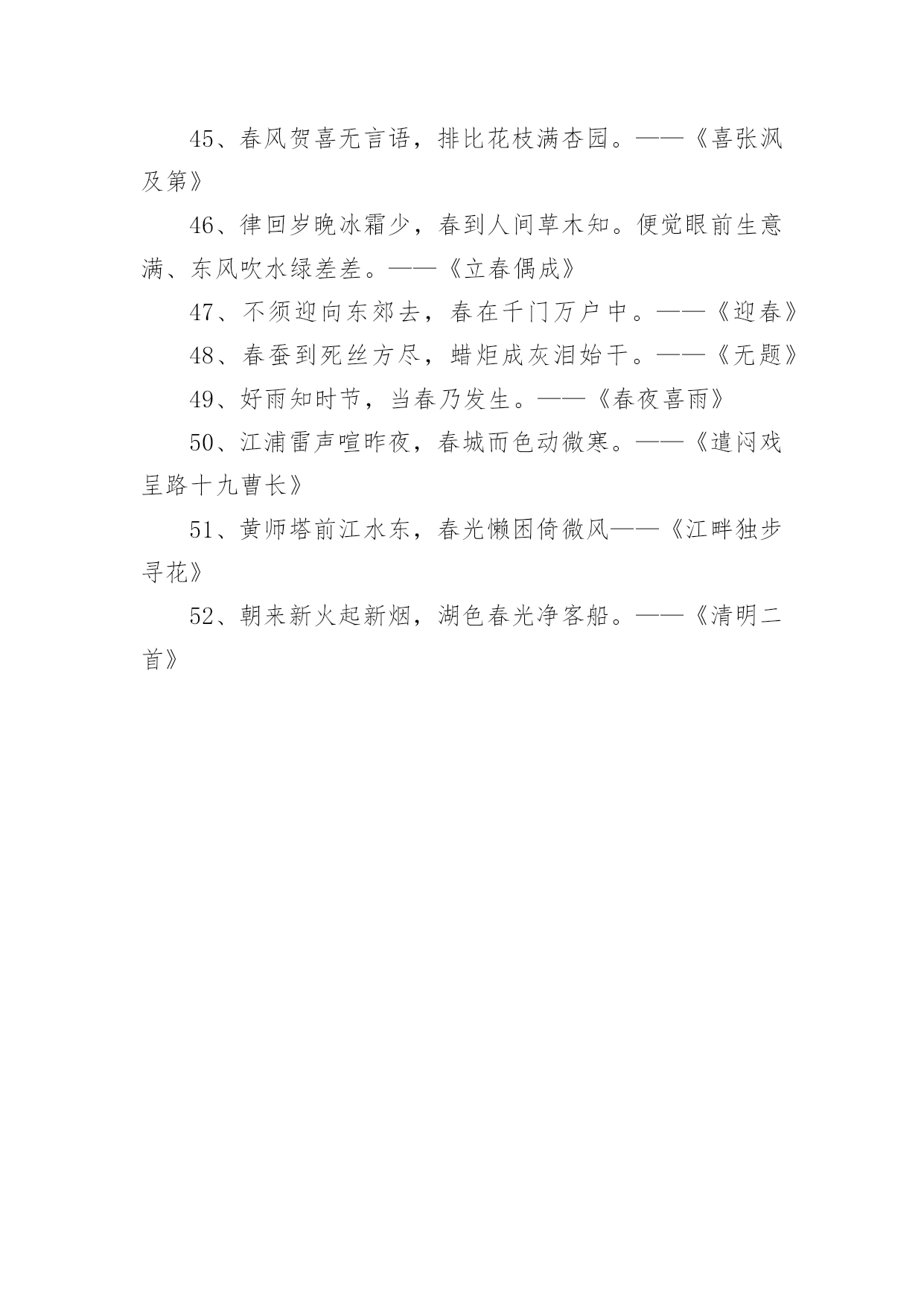 45、春风贺喜无言语，排比花枝满杏园。——《喜张沨及第》

46、律回岁晚冰霜少，春到人间草木知。便觉眼前生意满、东风吹水绿差差。——《立春偶成》

47、不须迎向东郊去，春在千门万户中。——《迎春》

48、春蚕到死丝方尽，蜡炬成灰泪始干。——《无题》

49、好雨知时节，当春乃发生。——《春夜喜雨》

50、江浦雷声喧昨夜，春城而色动微寒。——《遣闷戏呈路十九曹长》

51、黄师塔前江水东，春光懒困倚微风——《江畔独步寻花》

52、朝来新火起新烟，湖色春光净客船。——《清明二首》